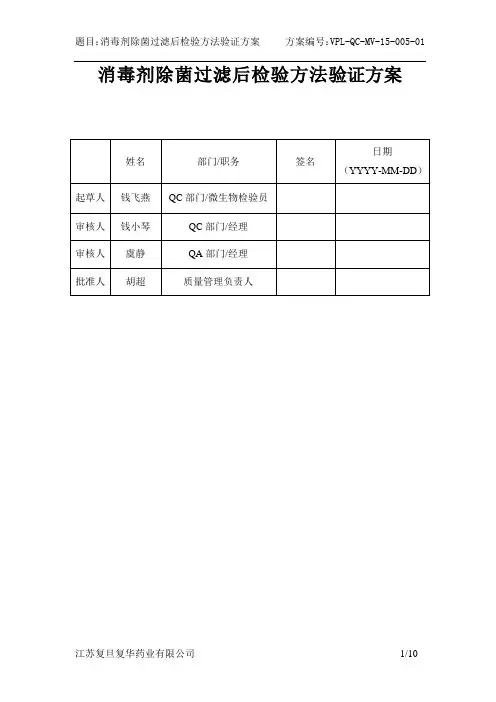 题目:消毒剂除菌过滤后检验方法验证方案　　方案编号:VPL-QC-MV-15-005-01

消毒剂除菌过滤后检验方法验证方案

| | 姓名 | 部门/职务 | 签名 | 日期（YYYY-MM-DD） |
|---|---|---|---|---|
| 起草人 | 钱飞燕 | QC 部门/微生物检验员 | | |
| 审核人 | 钱小琴 | QC 部门/经理 | | |
| 审核人 | 虞静 | QA 部门/经理 | | |
| 批准人 | 胡超 | 质量管理负责人 | | |

江苏复旦复华药业有限公司　　1/10